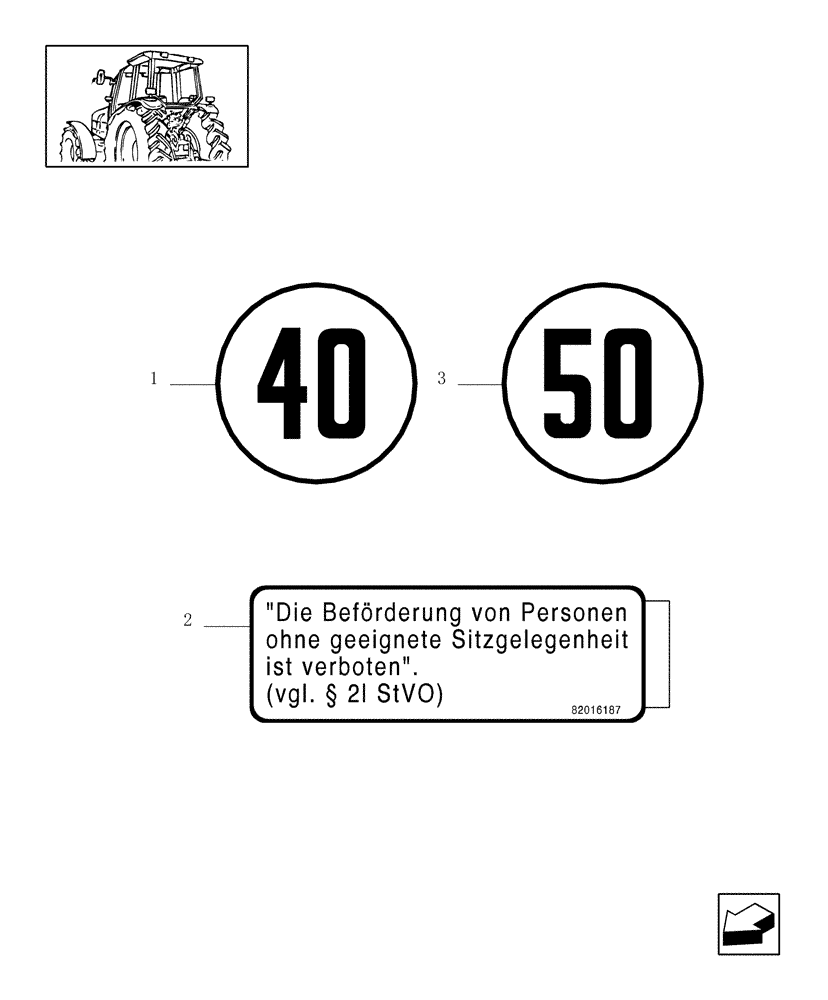 1

40

3

50

2

"Die Beförderung von Personen ohne geeignete Sitzgelegenheit ist verboten".
(vgl. § 2l StVO)

82016187